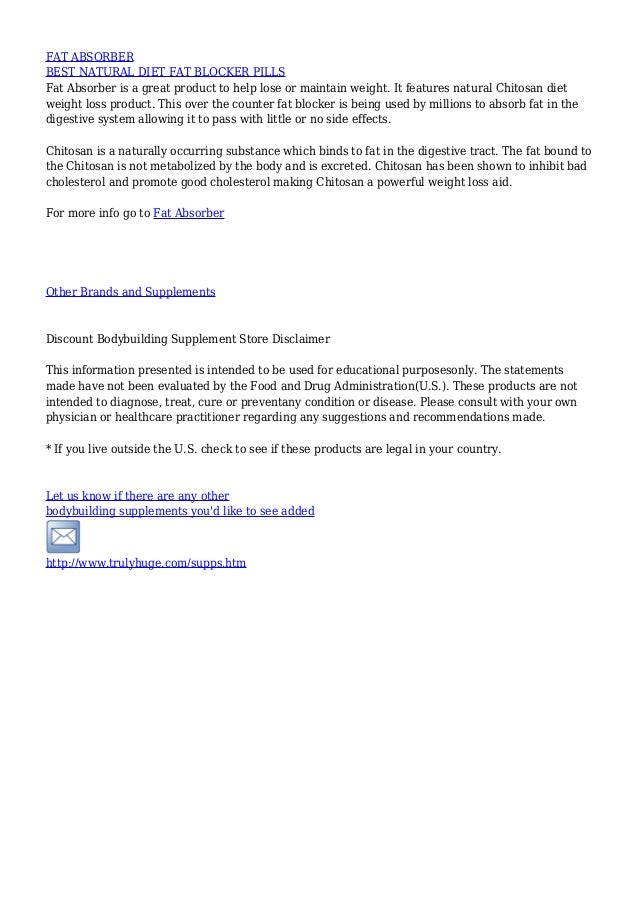 FAT ABSORBER
BEST NATURAL DIET FAT BLOCKER PILLS
Fat Absorber is a great product to help lose or maintain weight. It features natural Chitosan diet weight loss product. This over the counter fat blocker is being used by millions to absorb fat in the digestive system allowing it to pass with little or no side effects.

Chitosan is a naturally occurring substance which binds to fat in the digestive tract. The fat bound to the Chitosan is not metabolized by the body and is excreted. Chitosan has been shown to inhibit bad cholesterol and promote good cholesterol making Chitosan a powerful weight loss aid.

For more info go to Fat Absorber

Other Brands and Supplements

Discount Bodybuilding Supplement Store Disclaimer

This information presented is intended to be used for educational purposesonly. The statements made have not been evaluated by the Food and Drug Administration(U.S.). These products are not intended to diagnose, treat, cure or preventany condition or disease. Please consult with your own physician or healthcare practitioner regarding any suggestions and recommendations made.

* If you live outside the U.S. check to see if these products are legal in your country.

Let us know if there are any other
bodybuilding supplements you'd like to see added

http://www.trulyhuge.com/supps.htm